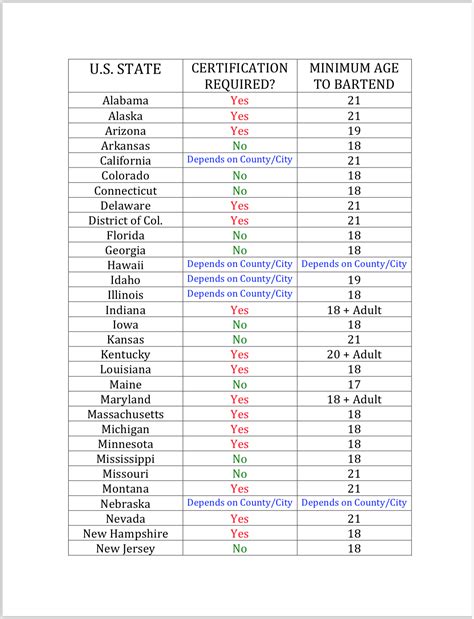 | U.S. STATE | CERTIFICATION REQUIRED? | MINIMUM AGE TO BARTEND |
|---|---|---|
| Alabama | Yes | 21 |
| Alaska | Yes | 21 |
| Arizona | Yes | 19 |
| Arkansas | No | 18 |
| California | Depends on County/City | 21 |
| Colorado | No | 18 |
| Connecticut | No | 18 |
| Delaware | Yes | 21 |
| District of Col. | Yes | 21 |
| Florida | No | 18 |
| Georgia | No | 18 |
| Hawaii | Depends on County/City | Depends on County/City |
| Idaho | Depends on County/City | 19 |
| Illinois | Depends on County/City | 18 |
| Indiana | Yes | 18 + Adult |
| Iowa | No | 18 |
| Kansas | No | 21 |
| Kentucky | Yes | 20 + Adult |
| Louisiana | Yes | 18 |
| Maine | No | 17 |
| Maryland | Yes | 18 + Adult |
| Massachusetts | Yes | 18 |
| Michigan | Yes | 18 |
| Minnesota | Yes | 18 |
| Mississippi | No | 18 |
| Missouri | No | 21 |
| Montana | Yes | 21 |
| Nebraska | Depends on County/City | Depends on County/City |
| Nevada | Yes | 21 |
| New Hampshire | Yes | 18 |
| New Jersey | No | 18 |